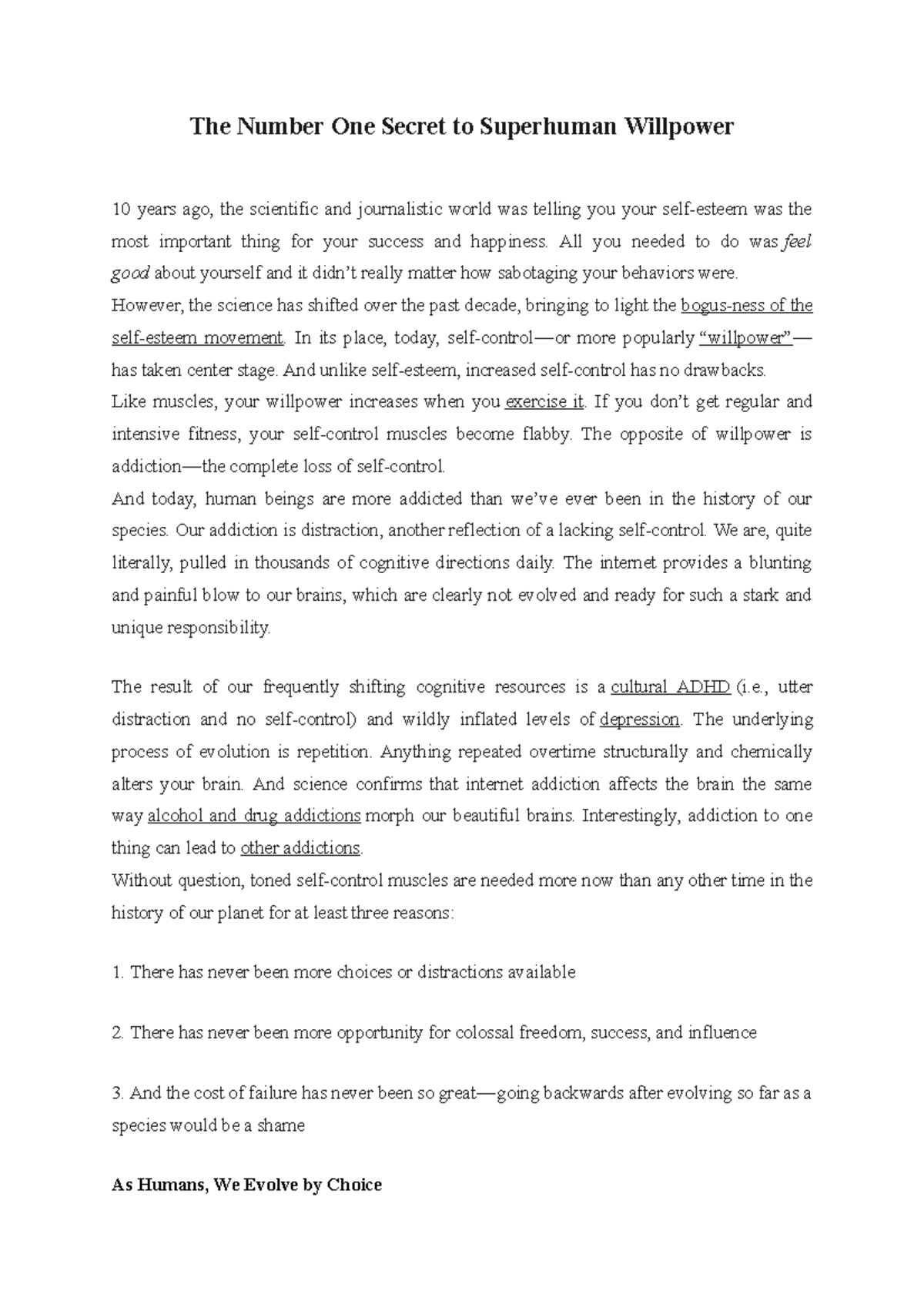 The Number One Secret to Superhuman Willpower

10 years ago, the scientific and journalistic world was telling you your self-esteem was the most important thing for your success and happiness. All you needed to do was feel good about yourself and it didn't really matter how sabotaging your behaviors were.

However, the science has shifted over the past decade, bringing to light the bogus-ness of the self-esteem movement. In its place, today, self-control—or more popularly "willpower"—has taken center stage. And unlike self-esteem, increased self-control has no drawbacks.

Like muscles, your willpower increases when you exercise it. If you don't get regular and intensive fitness, your self-control muscles become flabby. The opposite of willpower is addiction—the complete loss of self-control.

And today, human beings are more addicted than we've ever been in the history of our species. Our addiction is distraction, another reflection of a lacking self-control. We are, quite literally, pulled in thousands of cognitive directions daily. The internet provides a blunting and painful blow to our brains, which are clearly not evolved and ready for such a stark and unique responsibility.

The result of our frequently shifting cognitive resources is a cultural ADHD (i.e., utter distraction and no self-control) and wildly inflated levels of depression. The underlying process of evolution is repetition. Anything repeated overtime structurally and chemically alters your brain. And science confirms that internet addiction affects the brain the same way alcohol and drug addictions morph our beautiful brains. Interestingly, addiction to one thing can lead to other addictions.

Without question, toned self-control muscles are needed more now than any other time in the history of our planet for at least three reasons:

1. There has never been more choices or distractions available

2. There has never been more opportunity for colossal freedom, success, and influence

3. And the cost of failure has never been so great—going backwards after evolving so far as a species would be a shame

As Humans, We Evolve by Choice